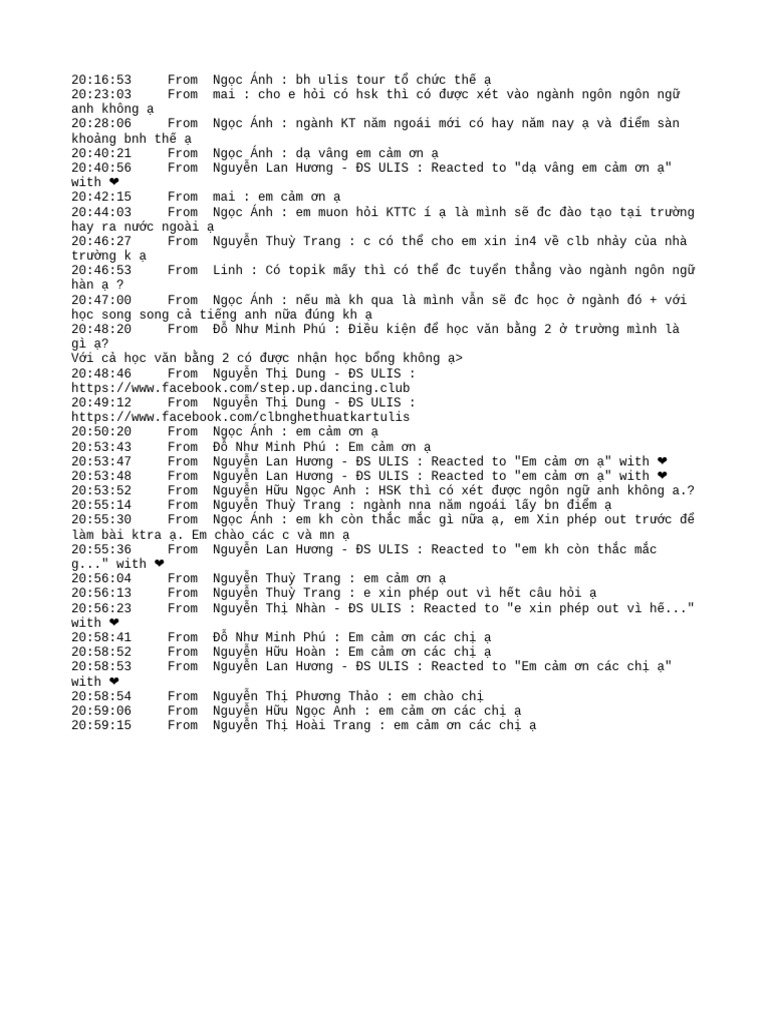 20:16:53 From Ngọc Ánh : bh ulis tour tổ chức thế ạ
20:23:03 From mai : cho e hỏi có hsk thì có được xét vào ngành ngôn ngôn ngữ anh không ạ
20:28:06 From Ngọc Ánh : ngành KT năm ngoái mới có hay năm nay ạ và điểm sàn khoảng bnh thế ạ
20:40:21 From Ngọc Ánh : dạ vâng em cảm ơn ạ
20:40:56 From Nguyễn Lan Hương - ĐS ULIS : Reacted to "dạ vâng em cảm ơn ạ" with ❤
20:42:15 From mai : em cảm ơn ạ
20:44:03 From Ngọc Ánh : em muon hỏi KTTC í ạ là mình sẽ đc đào tạo tại trường hay ra nước ngoài ạ
20:46:27 From Nguyễn Thuỳ Trang : c có thể cho em xin in4 về clb nhảy của nhà trường k ạ
20:46:53 From Linh : Có topik mấy thì có thể đc tuyển thẳng vào ngành ngôn ngữ hàn ạ ?
20:47:00 From Ngọc Ánh : nếu mà kh qua là mình vẫn sẽ đc học ở ngành đó + với học song song cả tiếng anh nữa đúng kh ạ
20:48:20 From Đỗ Như Minh Phú : Điều kiện để học văn bằng 2 ở trường mình là gì ạ?
Với cả học văn bằng 2 có được nhận học bổng không ạ>
20:48:46 From Nguyễn Thị Dung - ĐS ULIS : https://www.facebook.com/step.up.dancing.club
20:49:12 From Nguyễn Thị Dung - ĐS ULIS : https://www.facebook.com/clbnghethuatkartulis
20:50:20 From Ngọc Ánh : em cảm ơn ạ
20:53:43 From Đỗ Như Minh Phú : Em cảm ơn ạ
20:53:47 From Nguyễn Lan Hương - ĐS ULIS : Reacted to "Em cảm ơn ạ" with ❤
20:53:48 From Nguyễn Lan Hương - ĐS ULIS : Reacted to "em cảm ơn ạ" with ❤
20:53:52 From Nguyễn Hữu Ngọc Anh : HSK thì có xét được ngôn ngữ anh không a.?
20:55:14 From Nguyễn Thuỳ Trang : ngành nna năm ngoái lấy bn điểm ạ
20:55:30 From Ngọc Ánh : em kh còn thắc mắc gì nữa ạ, em Xin phép out trước để làm bài ktra ạ. Em chào các c và mn ạ
20:55:36 From Nguyễn Lan Hương - ĐS ULIS : Reacted to "em kh còn thắc mắc g..." with ❤
20:56:04 From Nguyễn Thuỳ Trang : em cảm ơn ạ
20:56:13 From Nguyễn Thuỳ Trang : e xin phép out vì hết câu hỏi ạ
20:56:23 From Nguyễn Thị Nhàn - ĐS ULIS : Reacted to "e xin phép out vì hế..." with ❤
20:58:41 From Đỗ Như Minh Phú : Em cảm ơn các chị ạ
20:58:52 From Nguyễn Hữu Hoàn : Em cảm ơn các chị ạ
20:58:53 From Nguyễn Lan Hương - ĐS ULIS : Reacted to "Em cảm ơn các chị ạ" with ❤
20:58:54 From Nguyễn Thị Phương Thảo : em chào chị
20:59:06 From Nguyễn Hữu Ngọc Anh : em cảm ơn các chị ạ
20:59:15 From Nguyễn Thị Hoài Trang : em cảm ơn các chị ạ